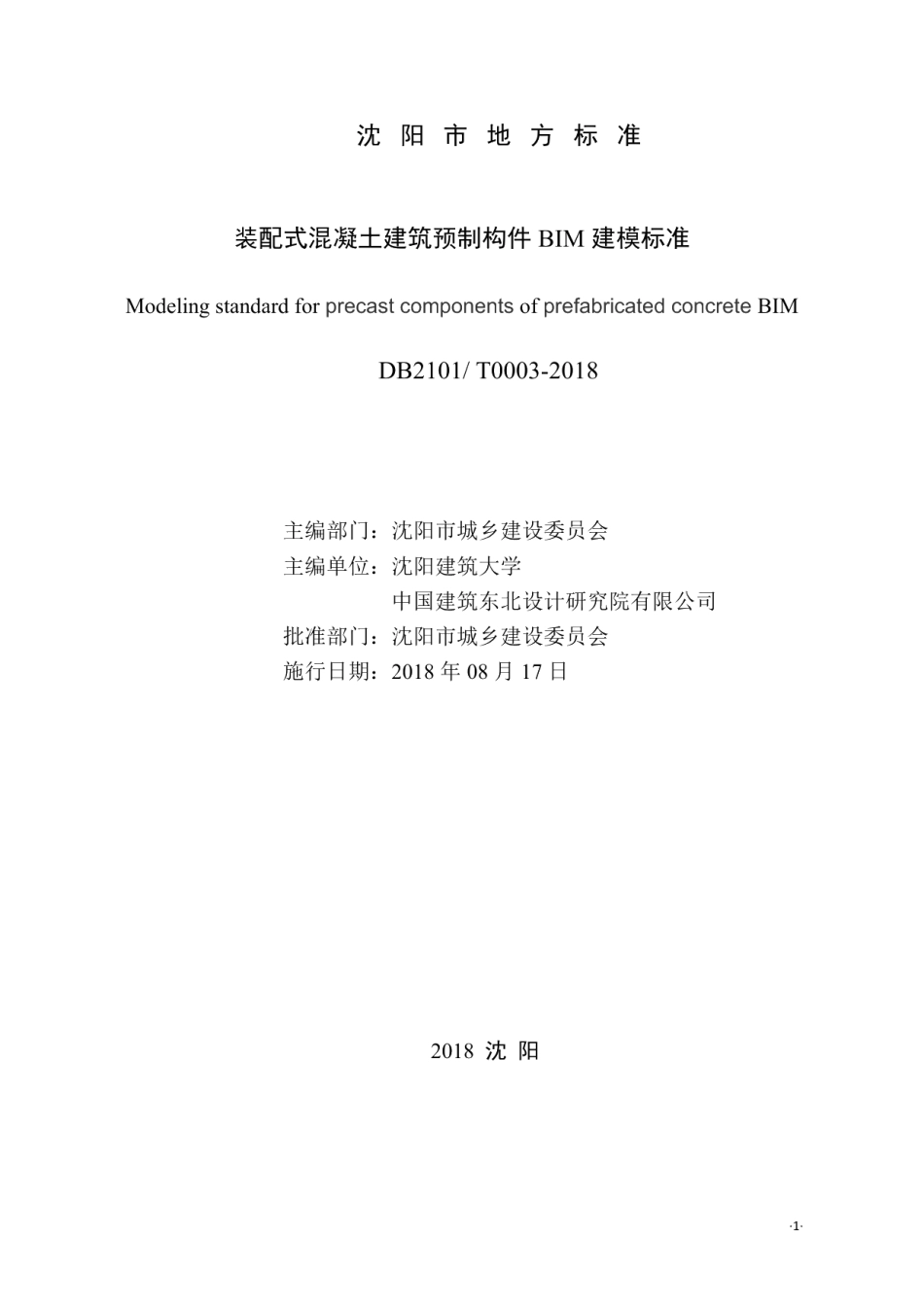 沈 阳 市 地 方 标 准

装配式混凝土建筑预制构件 BIM 建模标准

Modeling standard for precast components of prefabricated concrete BIM

DB2101/ T0003-2018

主编部门：沈阳市城乡建设委员会
主编单位：沈阳建筑大学
中国建筑东北设计研究院有限公司
批准部门：沈阳市城乡建设委员会
施行日期：2018 年 08 月 17 日

2018 沈 阳

·1·